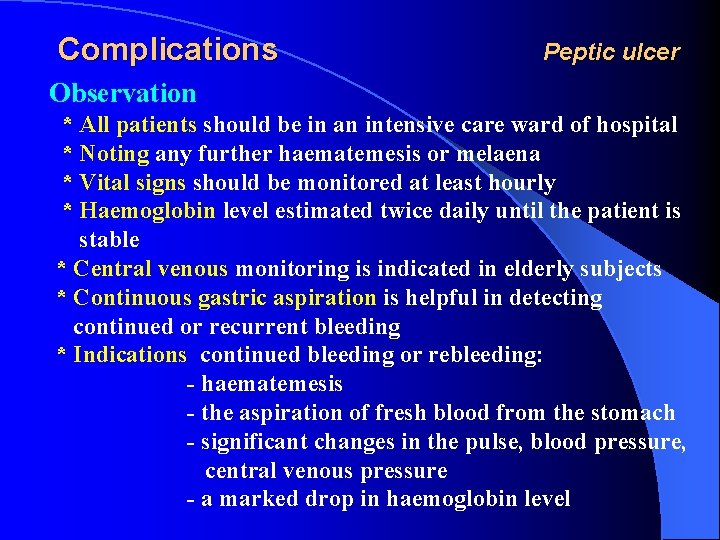 Complications

Peptic ulcer

Observation

* All patients should be in an intensive care ward of hospital

* Noting any further haematemesis or melaena

* Vital signs should be monitored at least hourly

* Haemoglobin level estimated twice daily until the patient is stable

* Central venous monitoring is indicated in elderly subjects

* Continuous gastric aspiration is helpful in detecting continued or recurrent bleeding

* Indications continued bleeding or rebleeding:

- haematemesis
- the aspiration of fresh blood from the stomach
- significant changes in the pulse, blood pressure, central venous pressure
- a marked drop in haemoglobin level